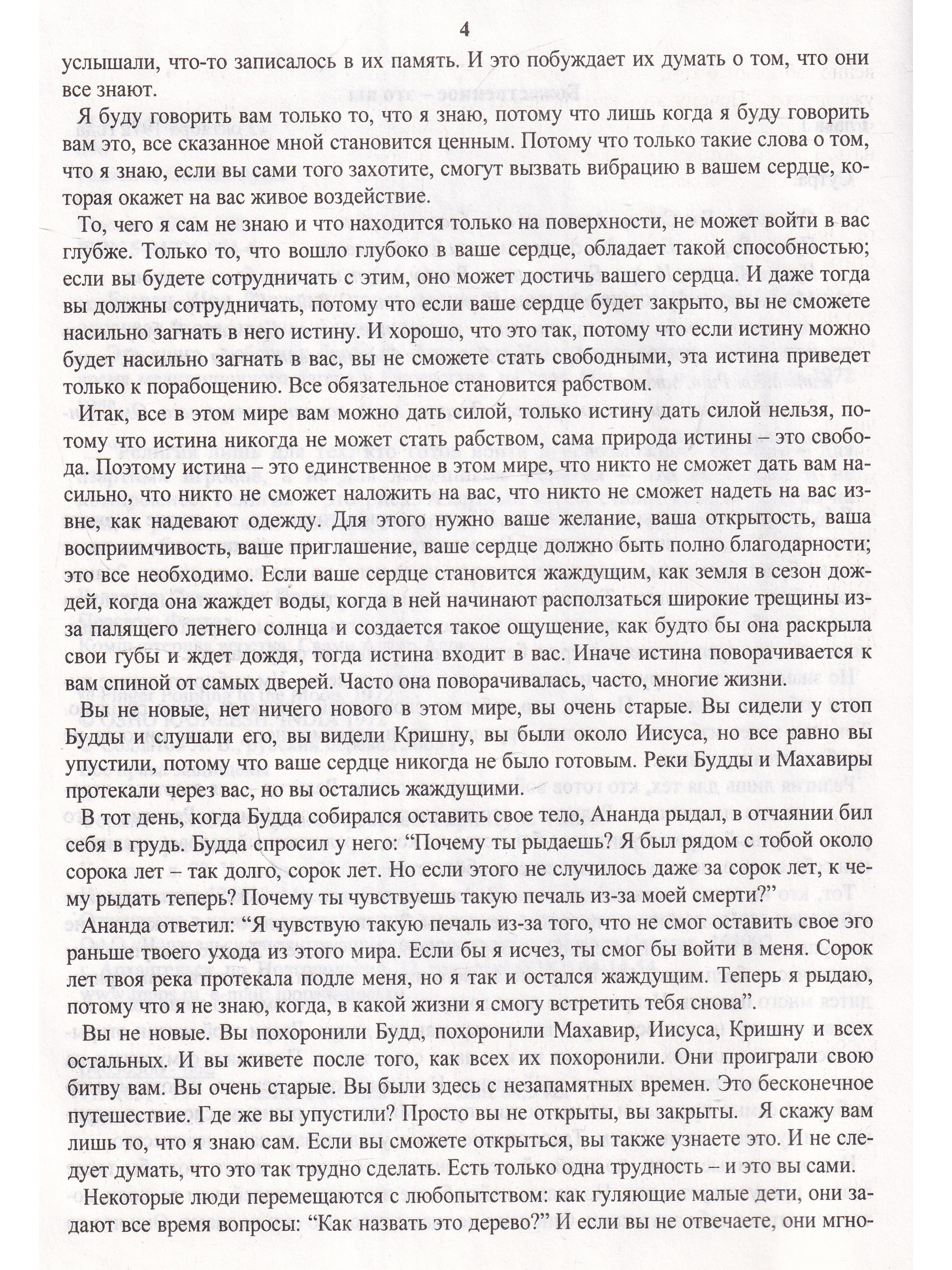 4

услышали, что-то записалось в их память. И это побуждает их думать о том, что они все знают.

Я буду говорить вам только то, что я знаю, потому что лишь когда я буду говорить вам это, все сказанное мной становится ценным. Потому что только такие слова о том, что я знаю, если вы сами того захотите, смогут вызвать вибрацию в вашем сердце, которая окажет на вас живое воздействие.

То, чего я сам не знаю и что находится только на поверхности, не может войти в вас глубже. Только то, что вошло глубоко в ваше сердце, обладает такой способностью; если вы будете сотрудничать с этим, оно может достичь вашего сердца. И даже тогда вы должны сотрудничать, потому что если ваше сердце будет закрыто, вы не сможете насильно загнать в него истину. И хорошо, что это так, потому что если истину можно будет насильно загнать в вас, вы не сможете стать свободными, эта истина приведет только к порабощению. Все обязательное становится рабством.

Итак, все в этом мире вам можно дать силой, только истину дать силой нельзя, потому что истина никогда не может стать рабством, сама природа истины – это свобода. Поэтому истина – это единственное в этом мире, что никто не сможет дать вам насильно, что никто не сможет наложить на вас, что никто не сможет надеть на вас извне, как надевают одежду. Для этого нужно ваше желание, ваша открытость, ваша восприимчивость, ваше приглашение, ваше сердце должно быть полно благодарности; это все необходимо. Если ваше сердце становится жаждущим, как земля в сезон дождей, когда она жаждет воды, когда в ней начинают расползаться широкие трещины из-за палящего летнего солнца и создается такое ощущение, как будто бы она раскрыла свои губы и ждет дождя, тогда истина входит в вас. Иначе истина поворачивается к вам спиной от самых дверей. Часто она поворачивалась, часто, многие жизни.

Вы не новые, нет ничего нового в этом мире, вы очень старые. Вы сидели у стоп Будды и слушали его, вы видели Кришну, вы были около Иисуса, но все равно вы упустили, потому что ваше сердце никогда не было готовым. Реки Будды и Махавиры протекали через вас, но вы остались жаждущими.

В тот день, когда Будда собирался оставить свое тело, Ананда рыдал, в отчаянии бил себя в грудь. Будда спросил у него: “Почему ты рыдаешь? Я был рядом с тобой около сорока лет – так долго, сорок лет. Но если этого не случилось даже за сорок лет, к чему рыдать теперь? Почему ты чувствуешь такую печаль из-за моей смерти?”

Ананда ответил: “Я чувствую такую печаль из-за того, что не смог оставить свое эго раньше твоего ухода из этого мира. Если бы я исчез, ты смог бы войти в меня. Сорок лет твоя река протекала подле меня, но я так и остался жаждущим. Теперь я рыдаю, потому что я не знаю, когда, в какой жизни я смогу встретить тебя снова”.

Вы не новые. Вы похоронили Будд, похоронили Махавир, Иисуса, Кришну и всех остальных. И вы живете после того, как всех их похоронили. Они проиграли свою битву вам. Вы очень старые. Вы были здесь с незапамятных времен. Это бесконечное путешествие. Где же вы упустили? Просто вы не открыты, вы закрыты. Я скажу вам лишь то, что я знаю сам. Если вы сможете открыться, вы также узнаете это. И не следует думать, что это так трудно сделать. Есть только одна трудность – и это вы сами.

Некоторые люди перемещаются с любопытством: как гуляющие малые дети, они задают все время вопросы: “Как назвать это дерево?” И если вы не отвечаете, они мгно-